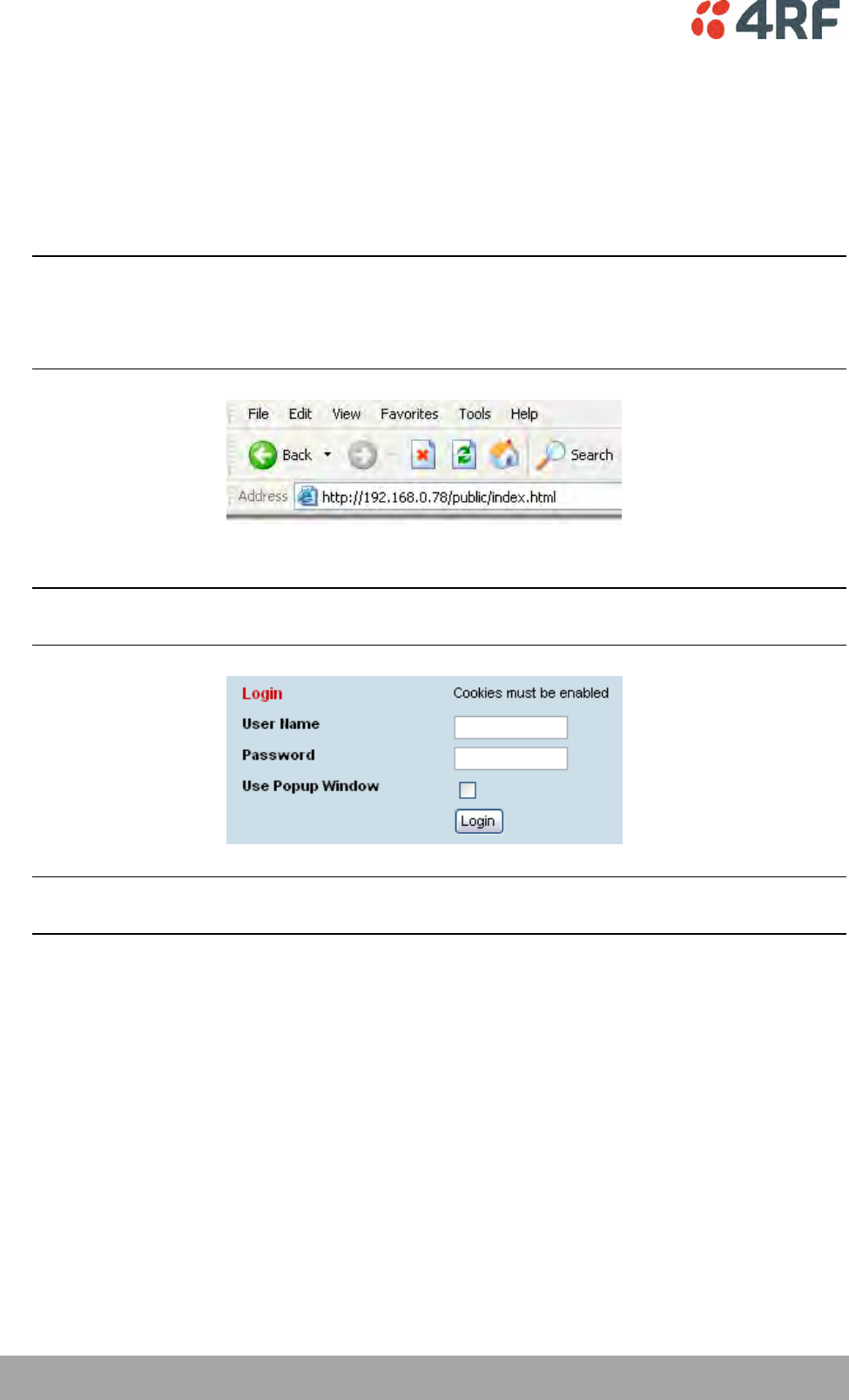 4RF

File Edit View Favorites Tools Help

Back Search

Address http://192.168.0.78/public/index.html

Login Cookies must be enabled

User Name

Password

Use Popup Window

Login